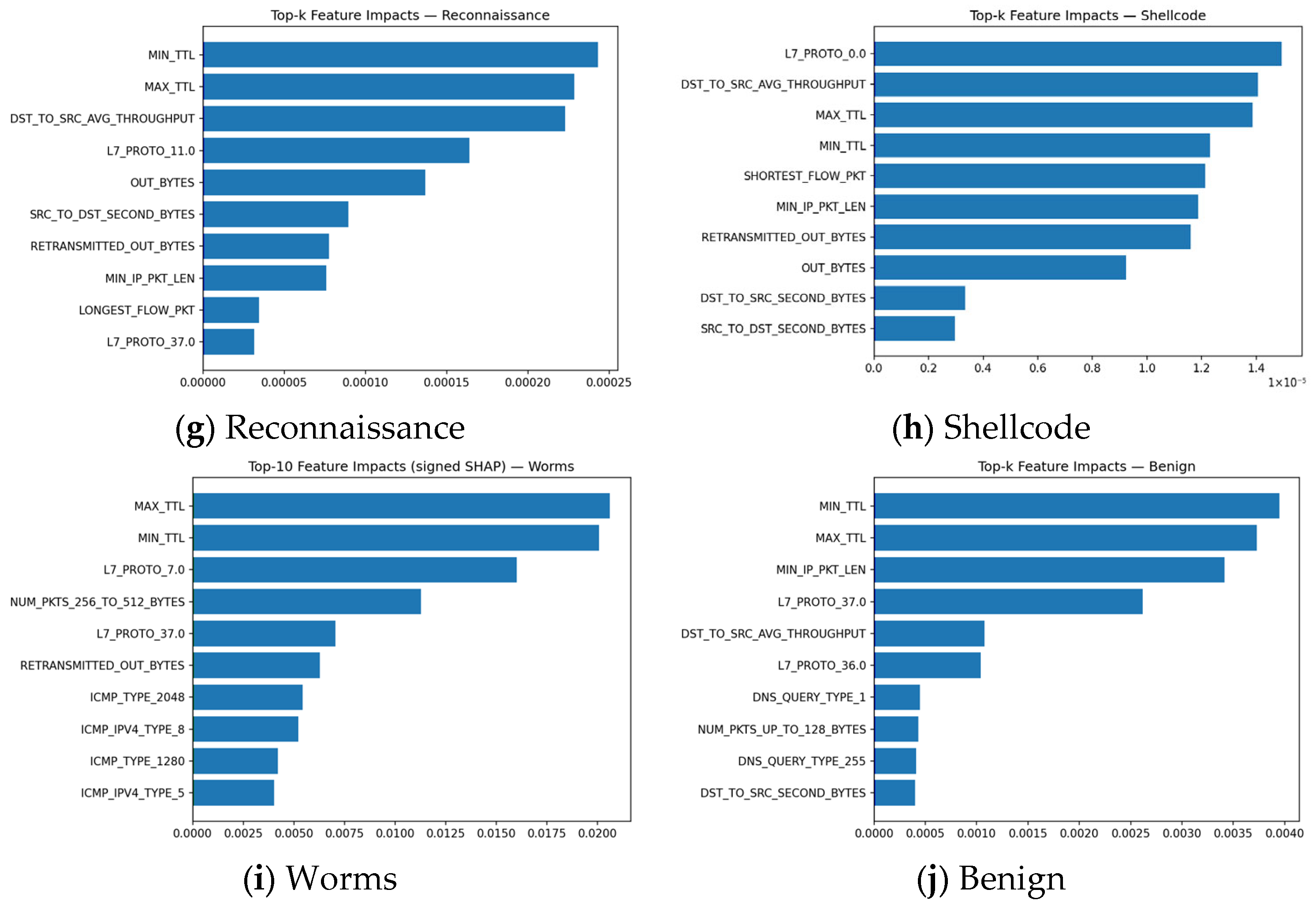 Top-k Feature Impacts — Reconnaissance

MIN_TTL
MAX_TTL
DST_TO_SRC_AVG_THROUGHPUT
L7_PROTO_11.0
OUT_BYTES
SRC_TO_DST_SECOND_BYTES
RETRANSMITTED_OUT_BYTES
MIN_IP_PKT_LEN
LONGEST_FLOW_PKT
L7_PROTO_37.0

0.00000 0.00005 0.00010 0.00015 0.00020 0.00025

(g) Reconnaissance

Top-k Feature Impacts — Shellcode

L7_PROTO_0.0
DST_TO_SRC_AVG_THROUGHPUT
MAX_TTL
MIN_TTL
SHORTEST_FLOW_PKT
MIN_IP_PKT_LEN
RETRANSMITTED_OUT_BYTES
OUT_BYTES
DST_TO_SRC_SECOND_BYTES
SRC_TO_DST_SECOND_BYTES

0.0 0.2 0.4 0.6 0.8 1.0 1.2 1.4
$1\times10^{-5}$

(h) Shellcode

Top-10 Feature Impacts (signed SHAP) — Worms

MAX_TTL
MIN_TTL
L7_PROTO_7.0
NUM_PKTS_256_TO_512_BYTES
L7_PROTO_37.0
RETRANSMITTED_OUT_BYTES
ICMP_TYPE_2048
ICMP_IPV4_TYPE_8
ICMP_TYPE_1280
ICMP_IPV4_TYPE_5

0.0000 0.0025 0.0050 0.0075 0.0100 0.0125 0.0150 0.0175 0.0200

(i) Worms

Top-k Feature Impacts — Benign

MIN_TTL
MAX_TTL
MIN_IP_PKT_LEN
L7_PROTO_37.0
DST_TO_SRC_AVG_THROUGHPUT
L7_PROTO_36.0
DNS_QUERY_TYPE_1
NUM_PKTS_UP_TO_128_BYTES
DNS_QUERY_TYPE_255
DST_TO_SRC_SECOND_BYTES

0.0000 0.0005 0.0010 0.0015 0.0020 0.0025 0.0030 0.0035 0.0040

(j) Benign